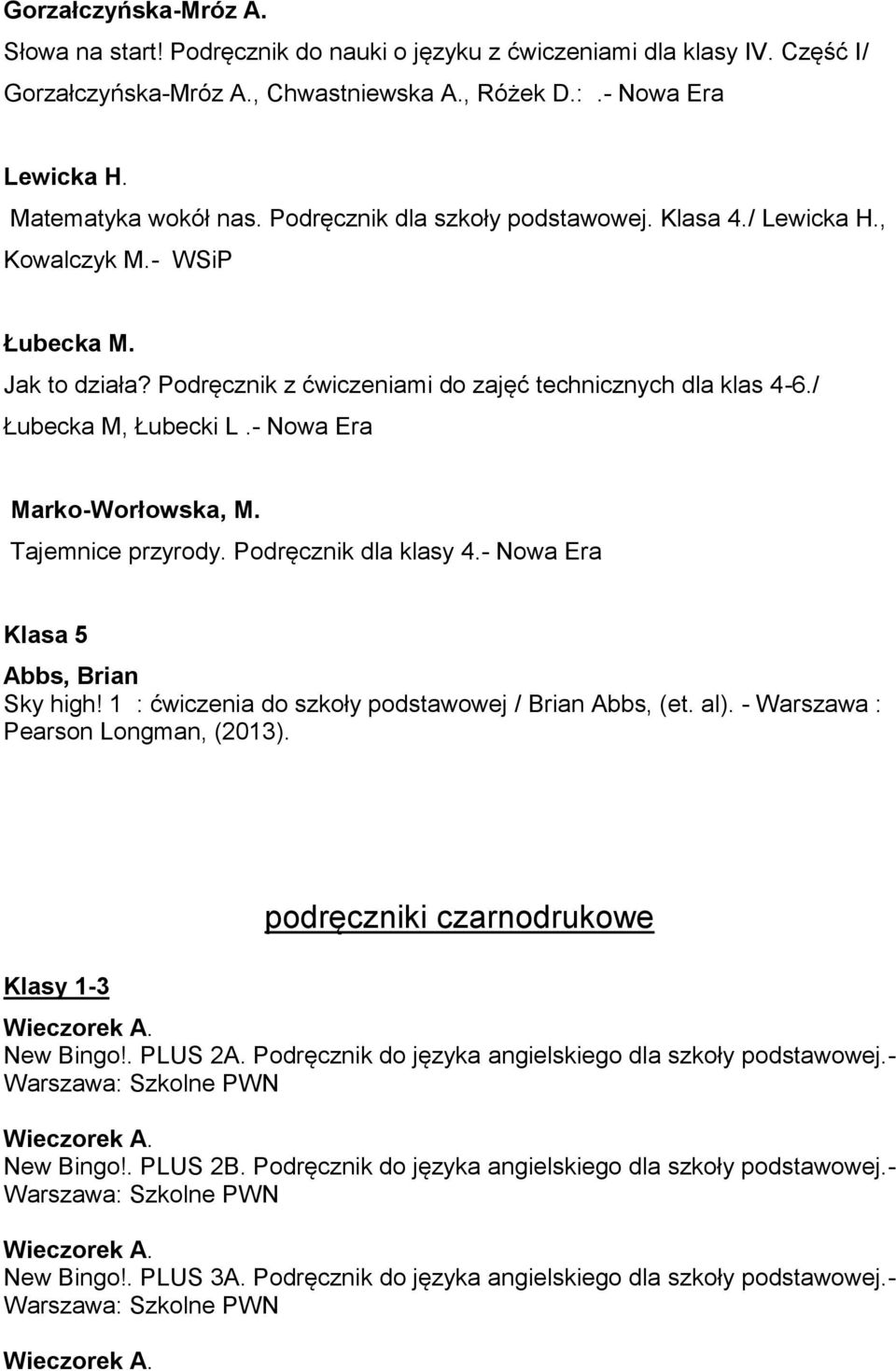 Gorzałczyńska-Mróz A.
Słowa na start! Podręcznik do nauki o języku z ćwiczeniami dla klasy IV. Część I/ Gorzałczyńska-Mróz A., Chwastniewska A., Różek D.: .- Nowa Era

Lewicka H.
Matematyka wokół nas. Podręcznik dla szkoły podstawowej. Klasa 4./ Lewicka H., Kowalczyk M.- WSiP

Łubecka M.
Jak to działa? Podręcznik z ćwiczeniami do zajęć technicznych dla klas 4-6./ Łubecka M, Łubecki L .- Nowa Era

Marko-Worłowska, M.
Tajemnice przyrody. Podręcznik dla klasy 4.- Nowa Era

Klasa 5
Abbs, Brian
Sky high! 1 : ćwiczenia do szkoły podstawowej / Brian Abbs, (et. al). - Warszawa : Pearson Longman, (2013).

podręczniki czarnodrukowe

Klasy 1-3
Wieczorek A.
New Bingo!. PLUS 2A. Podręcznik do języka angielskiego dla szkoły podstawowej.- Warszawa: Szkolne PWN

Wieczorek A.
New Bingo!. PLUS 2B. Podręcznik do języka angielskiego dla szkoły podstawowej.- Warszawa: Szkolne PWN

Wieczorek A.
New Bingo!. PLUS 3A. Podręcznik do języka angielskiego dla szkoły podstawowej.- Warszawa: Szkolne PWN

Wieczorek A.